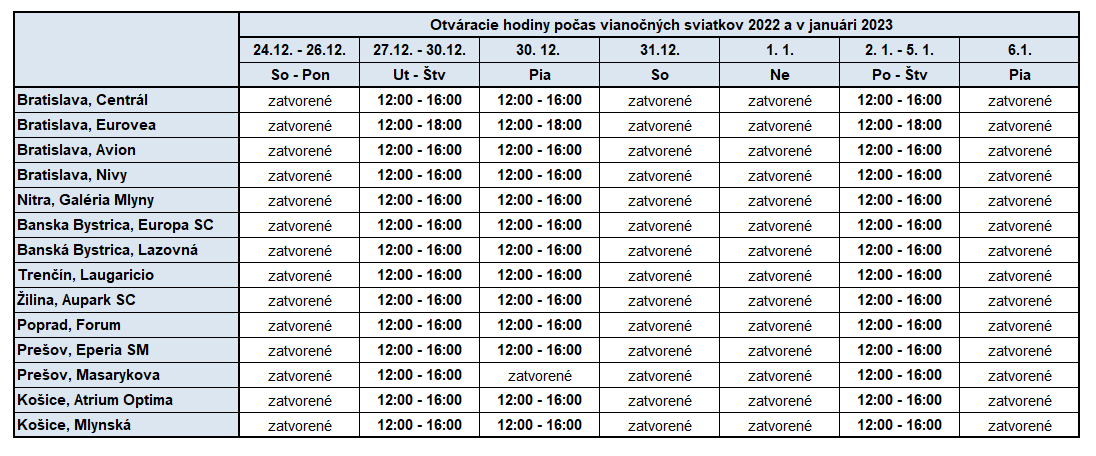 | | Otváracie hodiny počas vianočných sviatkov 2022 a v januári 2023 | | | | | | |
|---|---|---|---|---|---|---|---|
| | 24.12. - 26.12. | 27.12. - 30.12. | 30. 12. | 31.12. | 1. 1. | 2. 1. - 5. 1. | 6.1. |
| | So - Pon | Ut - Štv | Pia | So | Ne | Po - Štv | Pia |
| Bratislava, Centrál | zatvorené | 12:00 - 16:00 | 12:00 - 16:00 | zatvorené | zatvorené | 12:00 - 16:00 | zatvorené |
| Bratislava, Eurovea | zatvorené | 12:00 - 18:00 | 12:00 - 18:00 | zatvorené | zatvorené | 12:00 - 18:00 | zatvorené |
| Bratislava, Avion | zatvorené | 12:00 - 16:00 | 12:00 - 16:00 | zatvorené | zatvorené | 12:00 - 16:00 | zatvorené |
| Bratislava, Nivy | zatvorené | 12:00 - 16:00 | 12:00 - 16:00 | zatvorené | zatvorené | 12:00 - 16:00 | zatvorené |
| Nitra, Galéria Mlyny | zatvorené | 12:00 - 16:00 | 12:00 - 16:00 | zatvorené | zatvorené | 12:00 - 16:00 | zatvorené |
| Banska Bystrica, Europa SC | zatvorené | 12:00 - 16:00 | 12:00 - 16:00 | zatvorené | zatvorené | 12:00 - 16:00 | zatvorené |
| Banská Bystrica, Lazovná | zatvorené | 12:00 - 16:00 | 12:00 - 16:00 | zatvorené | zatvorené | 12:00 - 16:00 | zatvorené |
| Trenčín, Laugaricio | zatvorené | 12:00 - 16:00 | 12:00 - 16:00 | zatvorené | zatvorené | 12:00 - 16:00 | zatvorené |
| Žilina, Aupark SC | zatvorené | 12:00 - 16:00 | 12:00 - 16:00 | zatvorené | zatvorené | 12:00 - 16:00 | zatvorené |
| Poprad, Forum | zatvorené | 12:00 - 16:00 | 12:00 - 16:00 | zatvorené | zatvorené | 12:00 - 16:00 | zatvorené |
| Prešov, Eperia SM | zatvorené | 12:00 - 16:00 | 12:00 - 16:00 | zatvorené | zatvorené | 12:00 - 16:00 | zatvorené |
| Prešov, Masarykova | zatvorené | 12:00 - 16:00 | zatvorené | zatvorené | zatvorené | 12:00 - 16:00 | zatvorené |
| Košice, Atrium Optima | zatvorené | 12:00 - 16:00 | 12:00 - 16:00 | zatvorené | zatvorené | 12:00 - 16:00 | zatvorené |
| Košice, Mlynská | zatvorené | 12:00 - 16:00 | 12:00 - 16:00 | zatvorené | zatvorené | 12:00 - 16:00 | zatvorené |